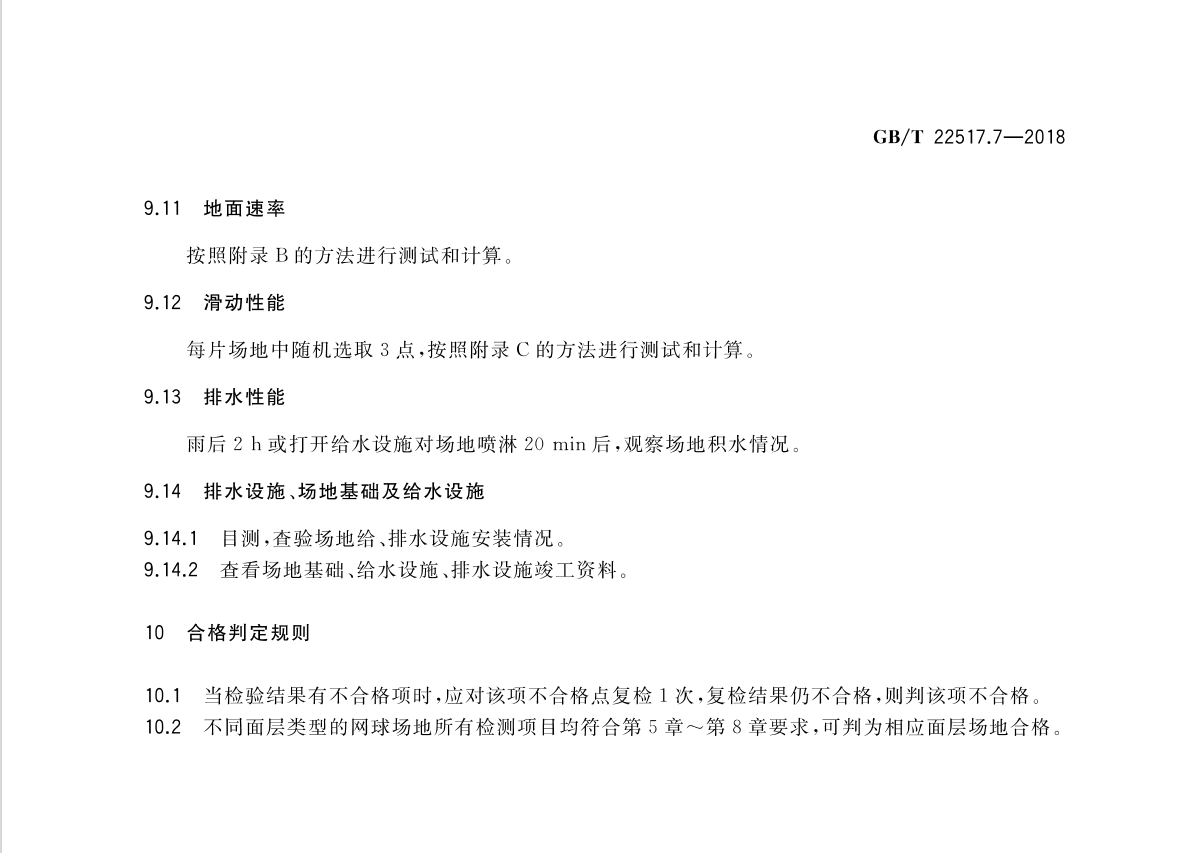 GB/T 22517.7—2018

9.11 地面速率

按照附录 B 的方法进行测试和计算。

9.12 滑动性能

每片场地中随机选取 3 点，按照附录 C 的方法进行测试和计算。

9.13 排水性能

雨后 2 h 或打开给水设施对场地喷淋 20 min 后，观察场地积水情况。

9.14 排水设施、场地基础及给水设施

9.14.1 目测，查验场地给、排水设施安装情况。

9.14.2 查看场地基础、给水设施、排水设施竣工资料。

10 合格判定规则

10.1 当检验结果有不合格项时，应对该项不合格点复检 1 次，复检结果仍不合格，则判该项不合格。

10.2 不同面层类型的网球场地所有检测项目均符合第 5 章～第 8 章要求，可判为相应面层场地合格。